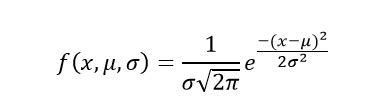 $f(x, \mu, \sigma) = \frac{1}{\sigma\sqrt{2\pi}} e^{\frac{-(x-\mu)^2}{2\sigma^2}}$